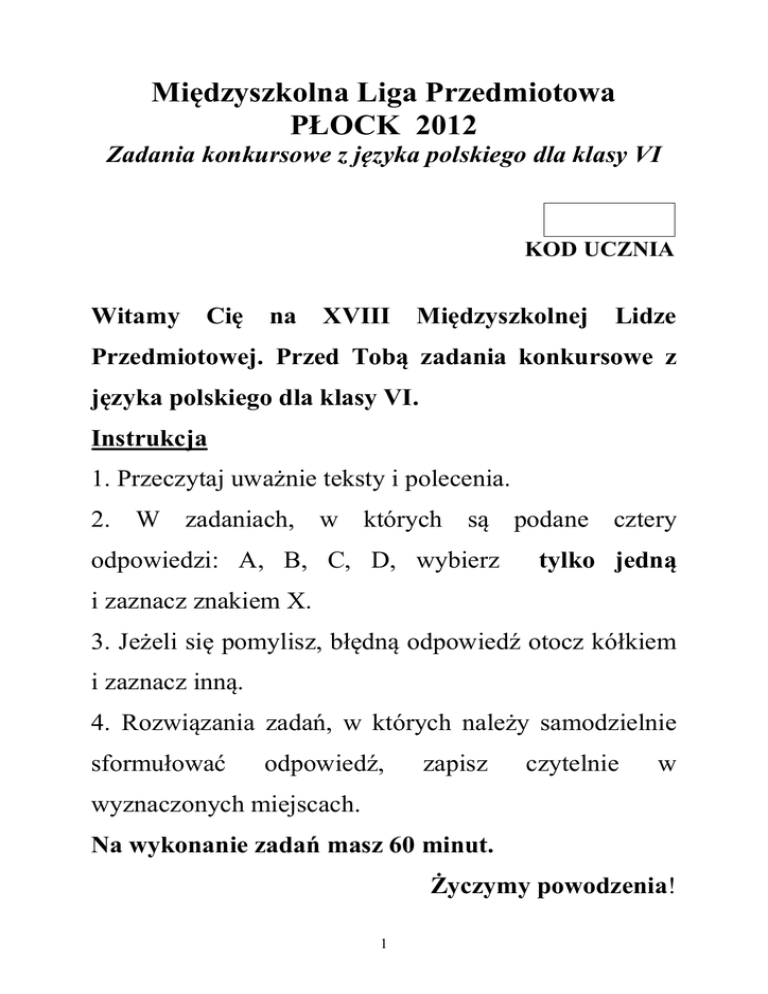 Międzyszkolna Liga Przedmiotowa
PŁOCK 2012
Zadania konkursowe z języka polskiego dla klasy VI

KOD UCZNIA

Witamy Cię na XVIII Międzyszkolnej Lidze Przedmiotowej. Przed Tobą zadania konkursowe z języka polskiego dla klasy VI.

Instrukcja

1. Przeczytaj uważnie teksty i polecenia.

2. W zadaniach, w których są podane cztery odpowiedzi: A, B, C, D, wybierz tylko jedną i zaznacz znakiem X.

3. Jeżeli się pomylisz, błędną odpowiedź otocz kółkiem i zaznacz inną.

4. Rozwiązania zadań, w których należy samodzielnie sformułować odpowiedź, zapisz czytelnie w wyznaczonych miejscach.

Na wykonanie zadań masz 60 minut.

Życzymy powodzenia!

1